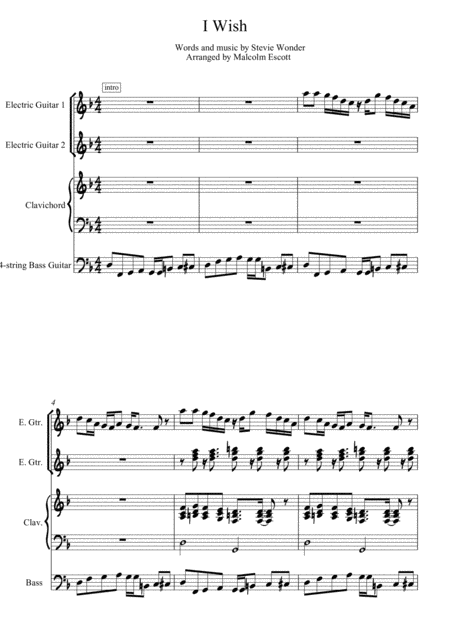 I Wish

Words and music by Stevie Wonder
Arranged by Malcolm Escott

intro

Electric Guitar 1

Electric Guitar 2

Clavichord

4-string Bass Guitar

4

E. Gtr.

E. Gtr.

Clav.

Bass